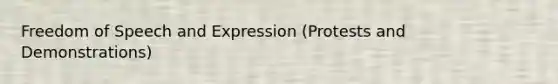 Freedom of Speech and Expression (Protests and Demonstrations)